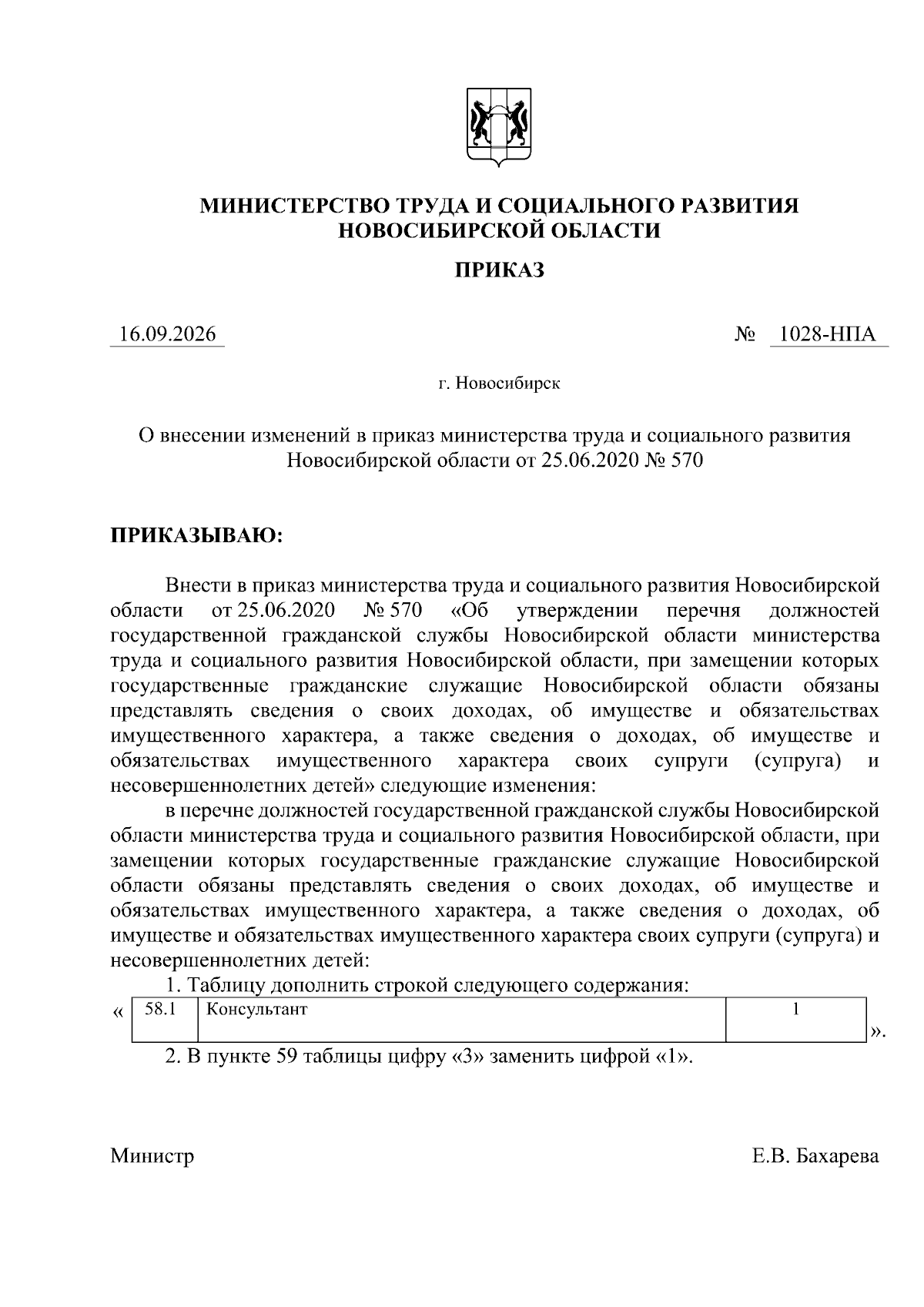 МИНИСТЕРСТВО ТРУДА И СОЦИАЛЬНОГО РАЗВИТИЯ НОВОСИБИРСКОЙ ОБЛАСТИ

ПРИКАЗ

16.09.2026 № 1028-НПА

г. Новосибирск

О внесении изменений в приказ министерства труда и социального развития Новосибирской области от 25.06.2020 № 570

ПРИКАЗЫВАЮ:

Внести в приказ министерства труда и социального развития Новосибирской области от 25.06.2020 № 570 «Об утверждении перечня должностей государственной гражданской службы Новосибирской области министерства труда и социального развития Новосибирской области, при замещении которых государственные гражданские служащие Новосибирской области обязаны представлять сведения о своих доходах, об имуществе и обязательствах имущественного характера, а также сведения о доходах, об имуществе и обязательствах имущественного характера своих супруги (супруга) и несовершеннолетних детей» следующие изменения:

в перечне должностей государственной гражданской службы Новосибирской области министерства труда и социального развития Новосибирской области, при замещении которых государственные гражданские служащие Новосибирской области обязаны представлять сведения о своих доходах, об имуществе и обязательствах имущественного характера, а также сведения о доходах, об имуществе и обязательствах имущественного характера своих супруги (супруга) и несовершеннолетних детей:

1. Таблицу дополнить строкой следующего содержания:

«
| 58.1 | Консультант | 1 |
|---|---|---|
».

2. В пункте 59 таблицы цифру «3» заменить цифрой «1».

Министр Е.В. Бахарева